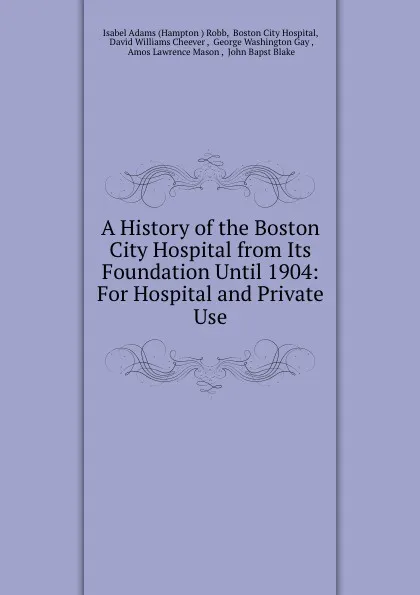 Isabel Adams (Hampton ) Robb, Boston City Hospital, David Williams Cheever , George Washington Gay , Amos Lawrence Mason , John Bapst Blake

A History of the Boston City Hospital from Its Foundation Until 1904: For Hospital and Private Use